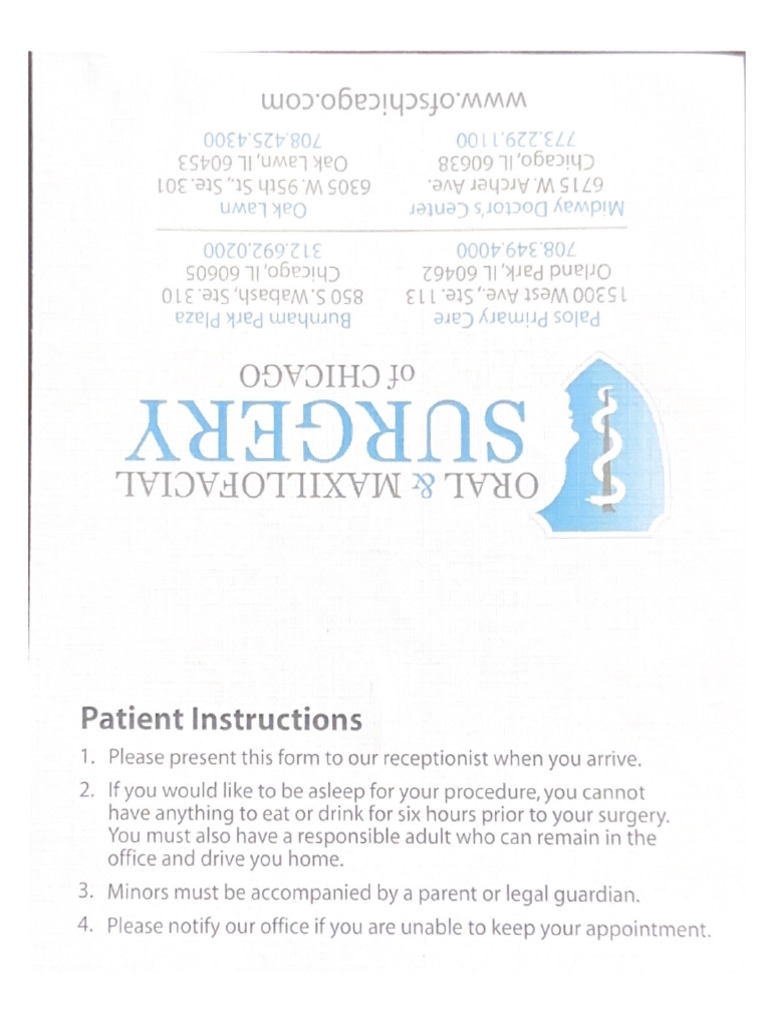 ORAL & MAXILLOFACIAL
SURGERY
of CHICAGO

Palos Primary Care
15300 West Ave., Ste. 113
Orland Park, IL 60462
708.349.4000

Burnham Park Plaza
850 S. Wabash, Ste. 310
Chicago, IL 60605
312.692.0200

Midway Doctor's Center
6715 W. Archer Ave.
Chicago, IL 60638
773.229.1100

Oak Lawn
6305 W. 95th St., Ste. 301
Oak Lawn, IL 60453
708.425.4300

www.ofschicago.com

Patient Instructions

1. Please present this form to our receptionist when you arrive.

2. If you would like to be asleep for your procedure, you cannot have anything to eat or drink for six hours prior to your surgery. You must also have a responsible adult who can remain in the office and drive you home.

3. Minors must be accompanied by a parent or legal guardian.

4. Please notify our office if you are unable to keep your appointment.